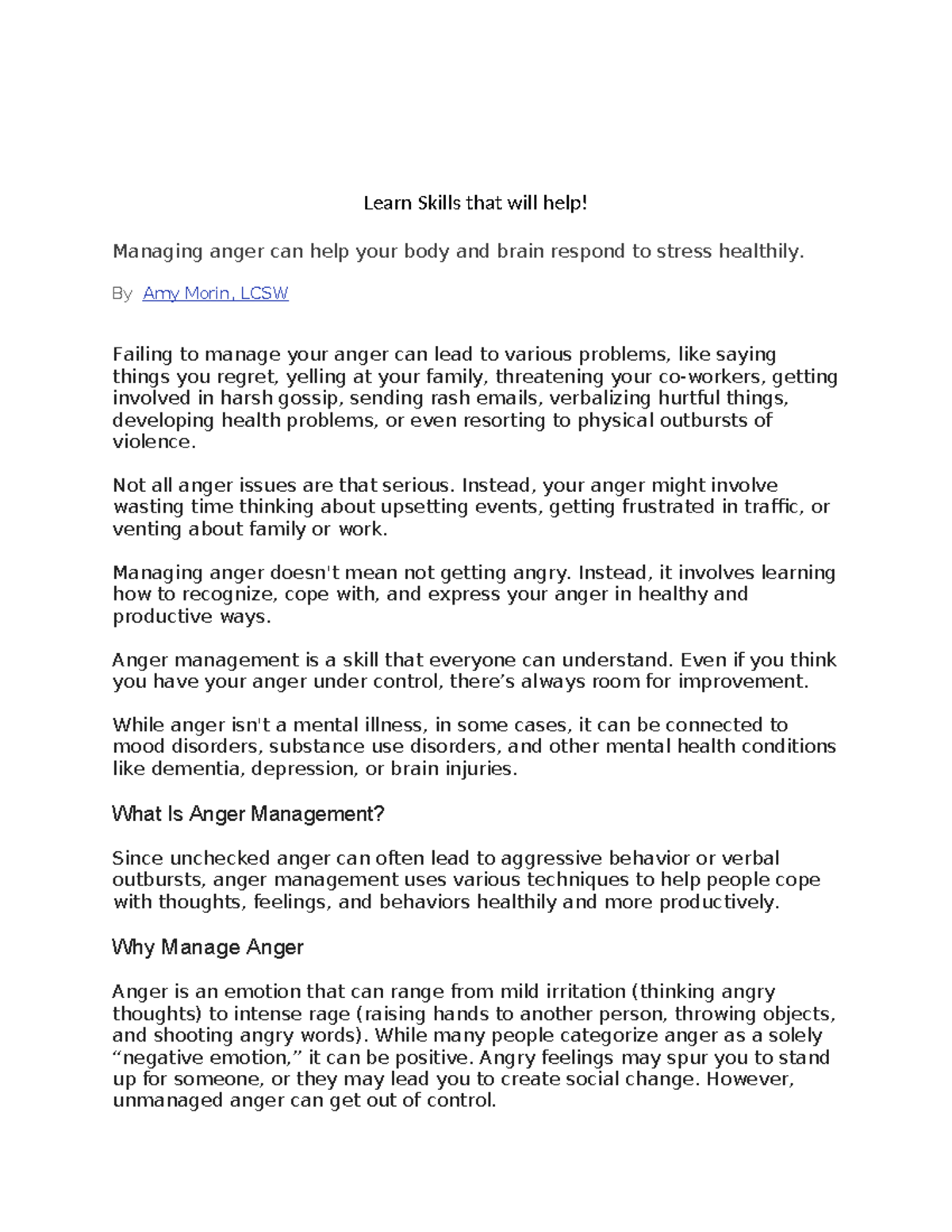 Learn Skills that will help!

Managing anger can help your body and brain respond to stress healthily.

By Amy Morin, LCSW

Failing to manage your anger can lead to various problems, like saying things you regret, yelling at your family, threatening your co-workers, getting involved in harsh gossip, sending rash emails, verbalizing hurtful things, developing health problems, or even resorting to physical outbursts of violence.

Not all anger issues are that serious. Instead, your anger might involve wasting time thinking about upsetting events, getting frustrated in traffic, or venting about family or work.

Managing anger doesn't mean not getting angry. Instead, it involves learning how to recognize, cope with, and express your anger in healthy and productive ways.

Anger management is a skill that everyone can understand. Even if you think you have your anger under control, there’s always room for improvement.

While anger isn't a mental illness, in some cases, it can be connected to mood disorders, substance use disorders, and other mental health conditions like dementia, depression, or brain injuries.

What Is Anger Management?

Since unchecked anger can often lead to aggressive behavior or verbal outbursts, anger management uses various techniques to help people cope with thoughts, feelings, and behaviors healthily and more productively.

Why Manage Anger

Anger is an emotion that can range from mild irritation (thinking angry thoughts) to intense rage (raising hands to another person, throwing objects, and shooting angry words). While many people categorize anger as a solely “negative emotion,” it can be positive. Angry feelings may spur you to stand up for someone, or they may lead you to create social change. However, unmanaged anger can get out of control.